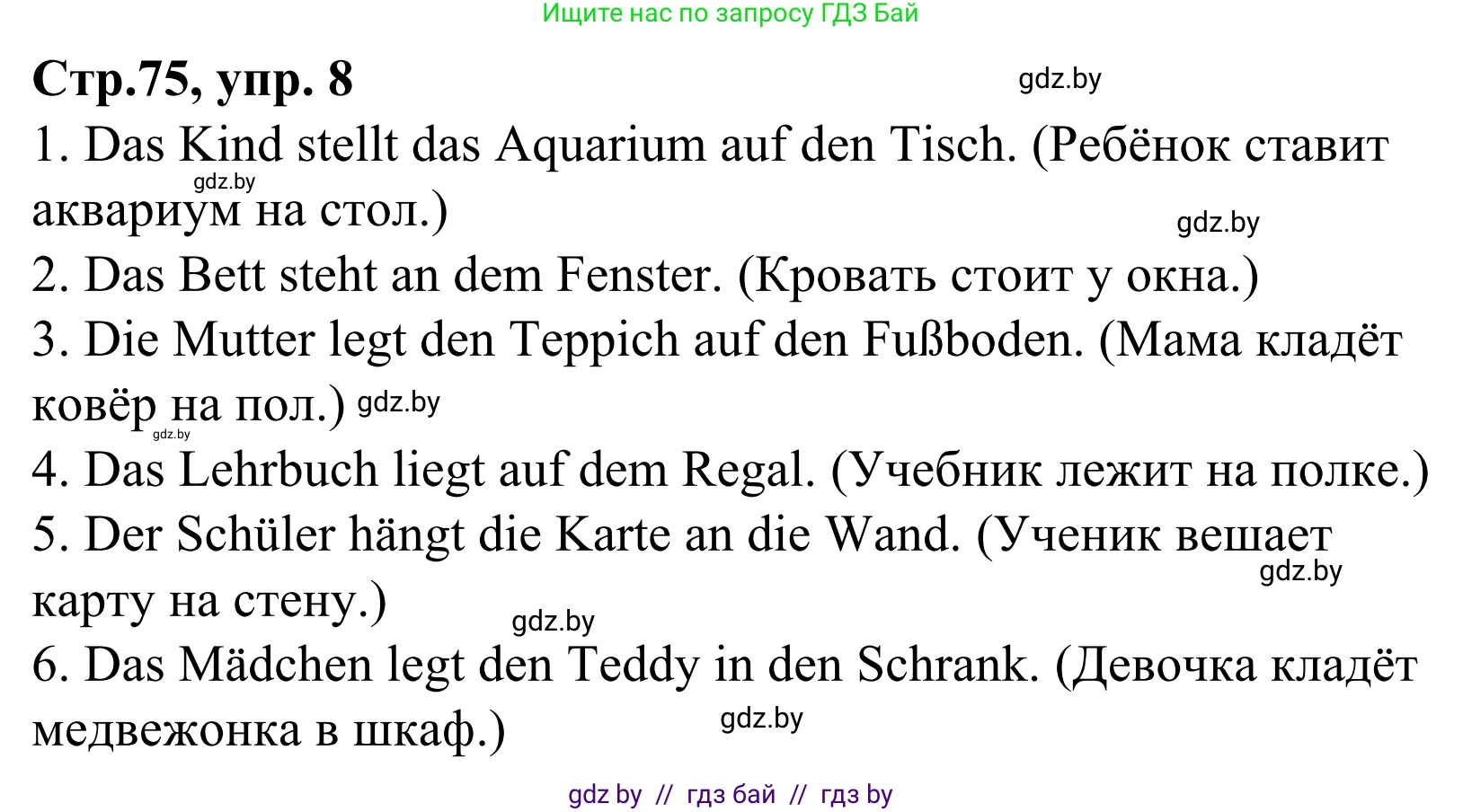 Ищите нас по запросу ГДЗ Бай

Стр.75, упр. 8

gdz.by

1. Das Kind stellt das Aquarium auf den Tisch. (Ребёнок ставит аквариум на стол.)

gdz.by

gdz.by

2. Das Bett steht an dem Fenster. (Кровать стоит у окна.)

3. Die Mutter legt den Teppich auf den Fußboden. (Мама кладёт ковёр на пол.)

gdz.by

gdz.by

4. Das Lehrbuch liegt auf dem Regal. (Учебник лежит на полке.)

5. Der Schüler hängt die Karte an die Wand. (Ученик вешает карту на стену.)

gdz.by

gdz.by

6. Das Mädchen legt den Teddy in den Schrank. (Девочка кладёт медвежонка в шкаф.)

gdz.by

gdz by // гдз бай // гдз by